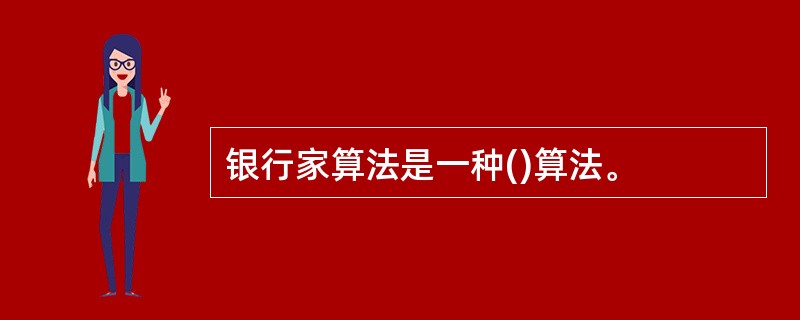 银行家算法是一种()算法。